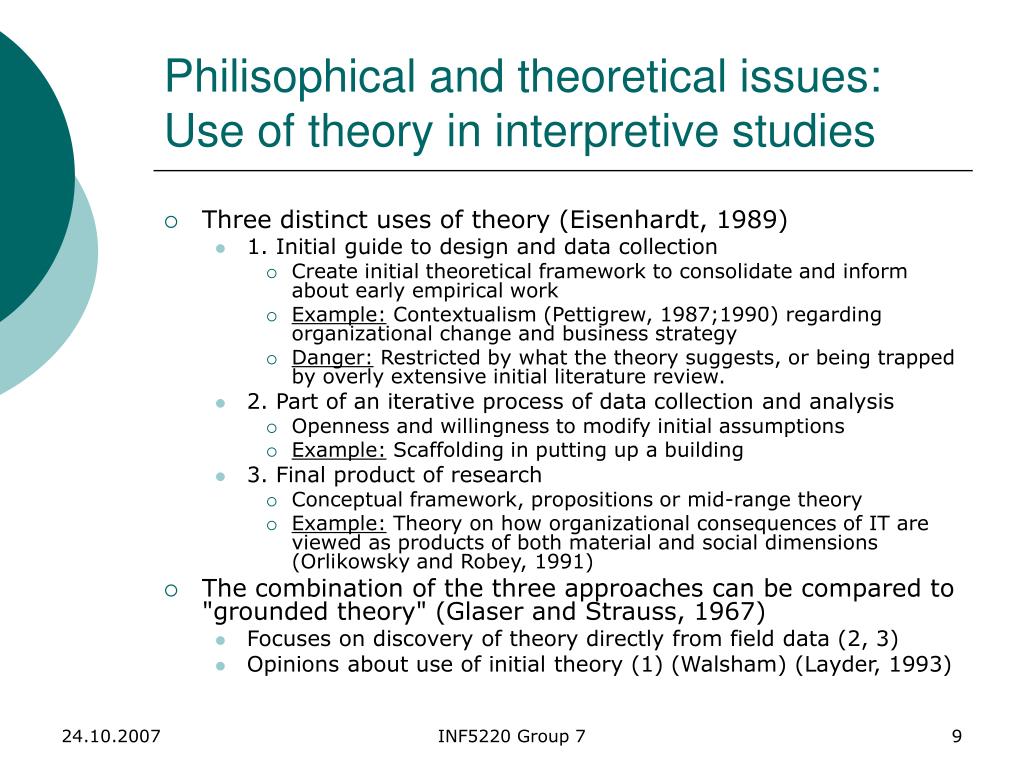 Philisophical and theoretical issues:
Use of theory in interpretive studies

Three distinct uses of theory (Eisenhardt, 1989)
1. Initial guide to design and data collection
Create initial theoretical framework to consolidate and inform about early empirical work
Example: Contextualism (Pettigrew, 1987;1990) regarding organizational change and business strategy
Danger: Restricted by what the theory suggests, or being trapped by overly extensive initial literature review.
2. Part of an iterative process of data collection and analysis
Openness and willingness to modify initial assumptions
Example: Scaffolding in putting up a building
3. Final product of research
Conceptual framework, propositions or mid-range theory
Example: Theory on how organizational consequences of IT are viewed as products of both material and social dimensions (Orlikowsky and Robey, 1991)
The combination of the three approaches can be compared to "grounded theory" (Glaser and Strauss, 1967)
Focuses on discovery of theory directly from field data (2, 3)
Opinions about use of initial theory (1) (Walsham) (Layder, 1993)

24.10.2007
INF5220 Group 7
9